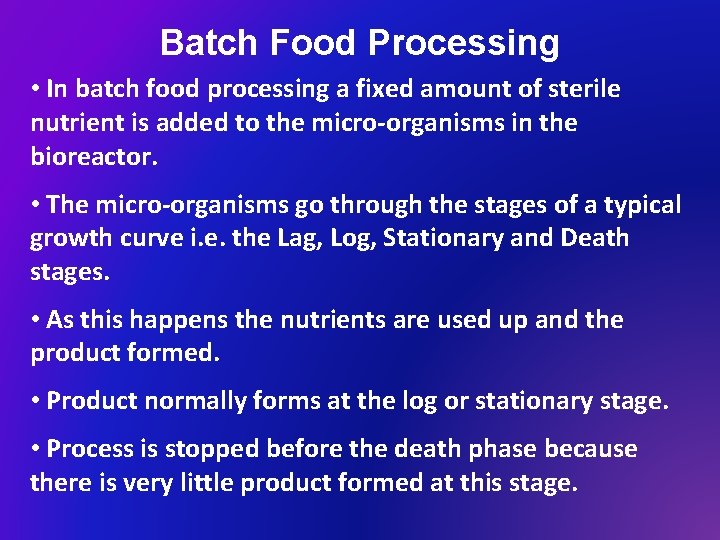 Batch Food Processing

• In batch food processing a fixed amount of sterile nutrient is added to the micro-organisms in the bioreactor.

• The micro-organisms go through the stages of a typical growth curve i.e. the Lag, Log, Stationary and Death stages.

• As this happens the nutrients are used up and the product formed.

• Product normally forms at the log or stationary stage.

• Process is stopped before the death phase because there is very little product formed at this stage.